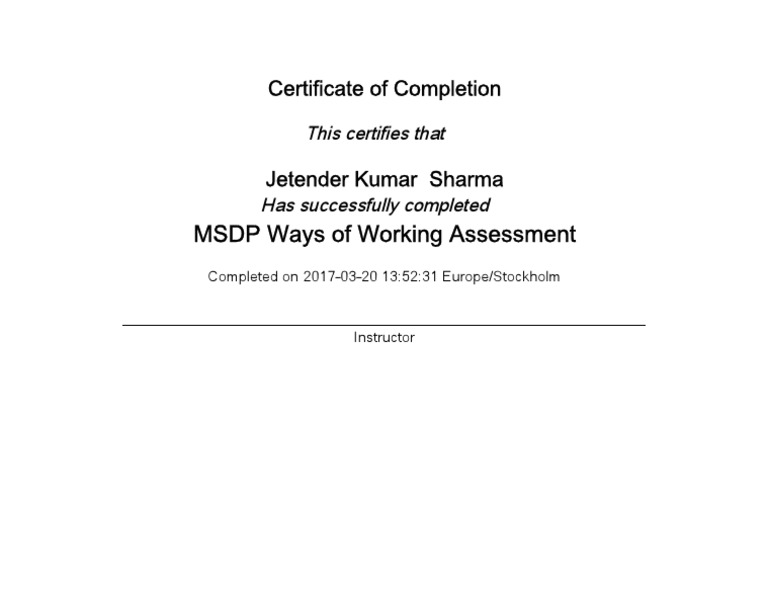 Certificate of Completion

This certifies that

Jetender Kumar  Sharma

Has successfully completed

MSDP Ways of Working Assessment

Completed on 2017-03-20 13:52:31 Europe/Stockholm

Instructor